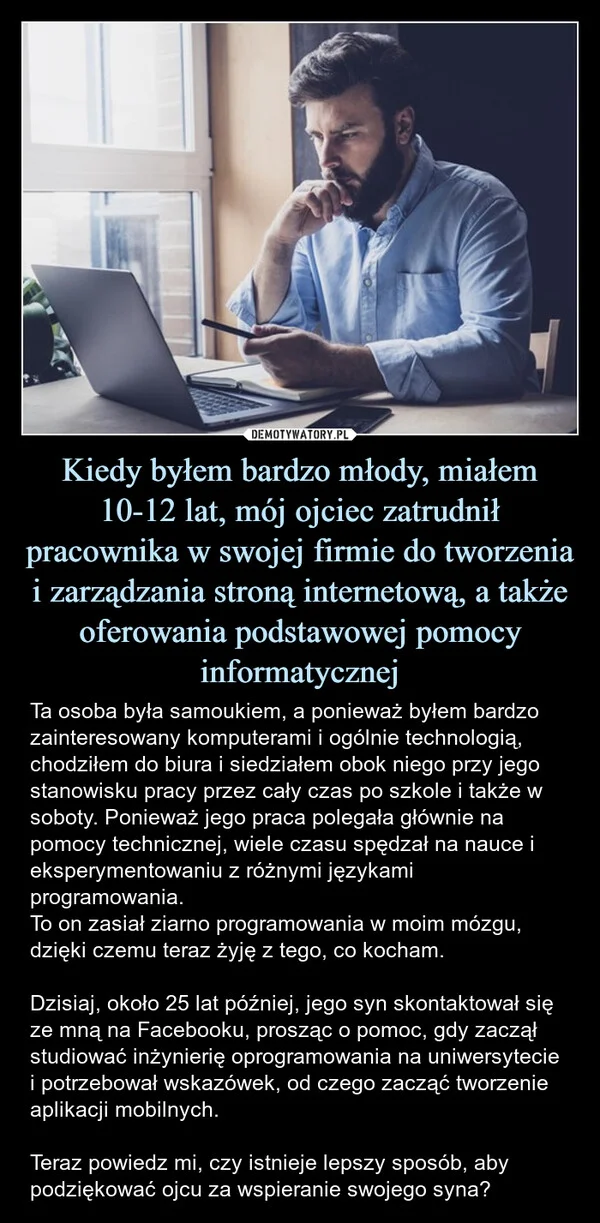 DEMOTYWATORY.PL

Kiedy byłem bardzo młody, miałem 10-12 lat, mój ojciec zatrudnił pracownika w swojej firmie do tworzenia i zarządzania stroną internetową, a także oferowania podstawowej pomocy informatycznej

Ta osoba była samoukiem, a ponieważ byłem bardzo zainteresowany komputerami i ogólnie technologią, chodziłem do biura i siedziałem obok niego przy jego stanowisku pracy przez cały czas po szkole i także w soboty. Ponieważ jego praca polegała głównie na pomocy technicznej, wiele czasu spędzał na nauce i eksperymentowaniu z różnymi językami programowania.
To on zasiał ziarno programowania w moim mózgu, dzięki czemu teraz żyję z tego, co kocham.

Dzisiaj, około 25 lat później, jego syn skontaktował się ze mną na Facebooku, prosząc o pomoc, gdy zaczął studiować inżynierię oprogramowania na uniwersytecie i potrzebował wskazówek, od czego zacząć tworzenie aplikacji mobilnych.

Teraz powiedz mi, czy istnieje lepszy sposób, aby podziękować ojcu za wspieranie swojego syna?